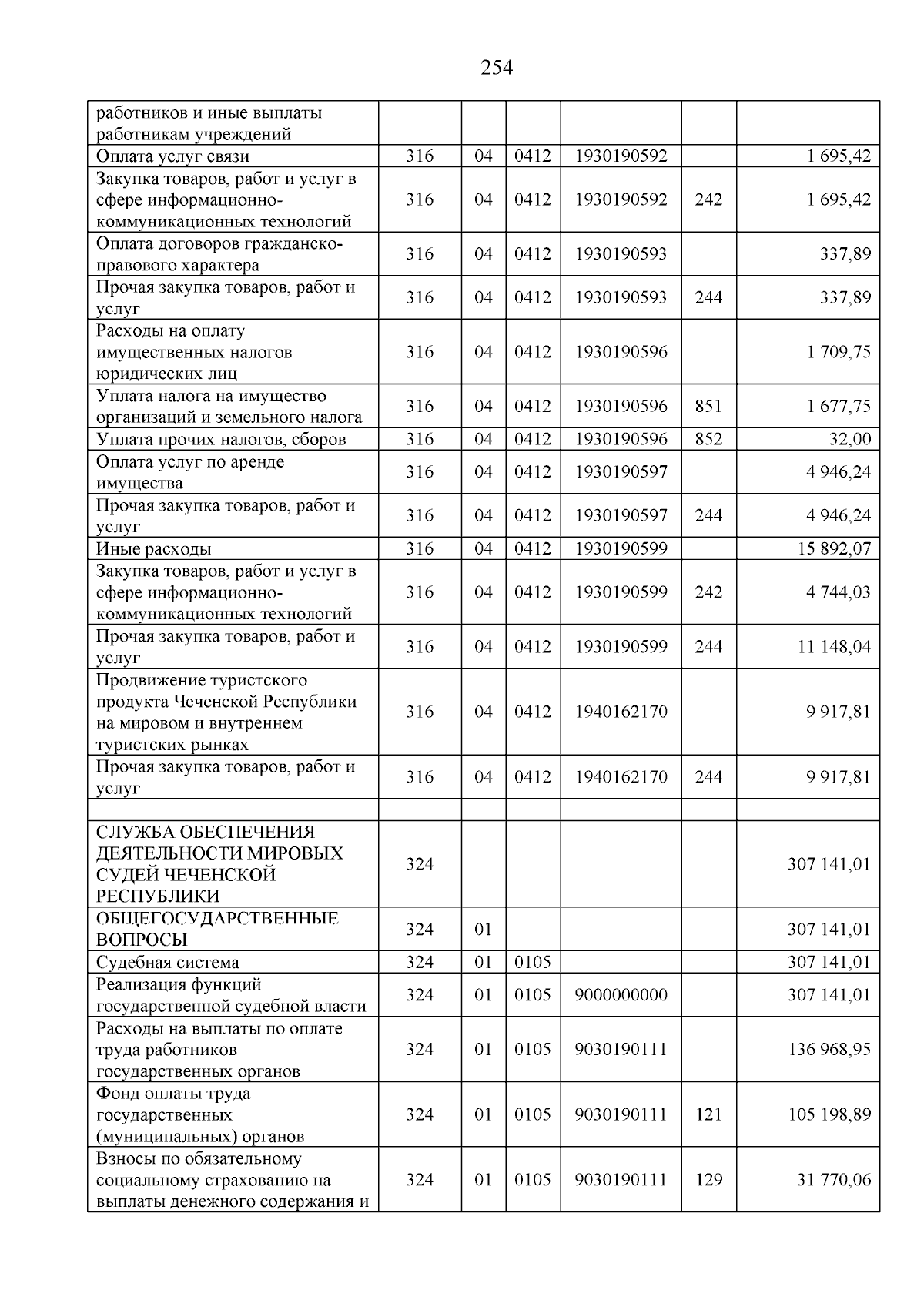 254

| работников и иные выплаты работникам учреждений | | | | | | |
|---|---|---|---|---|---|---|
| Оплата услуг связи | 316 | 04 | 0412 | 1930190592 | | 1 695,42 |
| Закупка товаров, работ и услуг в сфере информационно-коммуникационных технологий | 316 | 04 | 0412 | 1930190592 | 242 | 1 695,42 |
| Оплата договоров гражданско-правового характера | 316 | 04 | 0412 | 1930190593 | | 337,89 |
| Прочая закупка товаров, работ и услуг | 316 | 04 | 0412 | 1930190593 | 244 | 337,89 |
| Расходы на оплату имущественных налогов юридических лиц | 316 | 04 | 0412 | 1930190596 | | 1 709,75 |
| Уплата налога на имущество организаций и земельного налога | 316 | 04 | 0412 | 1930190596 | 851 | 1 677,75 |
| Уплата прочих налогов, сборов | 316 | 04 | 0412 | 1930190596 | 852 | 32,00 |
| Оплата услуг по аренде имущества | 316 | 04 | 0412 | 1930190597 | | 4 946,24 |
| Прочая закупка товаров, работ и услуг | 316 | 04 | 0412 | 1930190597 | 244 | 4 946,24 |
| Иные расходы | 316 | 04 | 0412 | 1930190599 | | 15 892,07 |
| Закупка товаров, работ и услуг в сфере информационно-коммуникационных технологий | 316 | 04 | 0412 | 1930190599 | 242 | 4 744,03 |
| Прочая закупка товаров, работ и услуг | 316 | 04 | 0412 | 1930190599 | 244 | 11 148,04 |
| Продвижение туристского продукта Чеченской Республики на мировом и внутреннем туристских рынках | 316 | 04 | 0412 | 1940162170 | | 9 917,81 |
| Прочая закупка товаров, работ и услуг | 316 | 04 | 0412 | 1940162170 | 244 | 9 917,81 |
| | | | | | | |
| СЛУЖБА ОБЕСПЕЧЕНИЯ ДЕЯТЕЛЬНОСТИ МИРОВЫХ СУДЕЙ ЧЕЧЕНСКОЙ РЕСПУБЛИКИ | 324 | | | | | 307 141,01 |
| ОБЩЕГОСУДАРСТВЕННЫЕ ВОПРОСЫ | 324 | 01 | | | | 307 141,01 |
| Судебная система | 324 | 01 | 0105 | | | 307 141,01 |
| Реализация функций государственной судебной власти | 324 | 01 | 0105 | 9000000000 | | 307 141,01 |
| Расходы на выплаты по оплате труда работников государственных органов | 324 | 01 | 0105 | 9030190111 | | 136 968,95 |
| Фонд оплаты труда государственных (муниципальных) органов | 324 | 01 | 0105 | 9030190111 | 121 | 105 198,89 |
| Взносы по обязательному социальному страхованию на выплаты денежного содержания и | 324 | 01 | 0105 | 9030190111 | 129 | 31 770,06 |